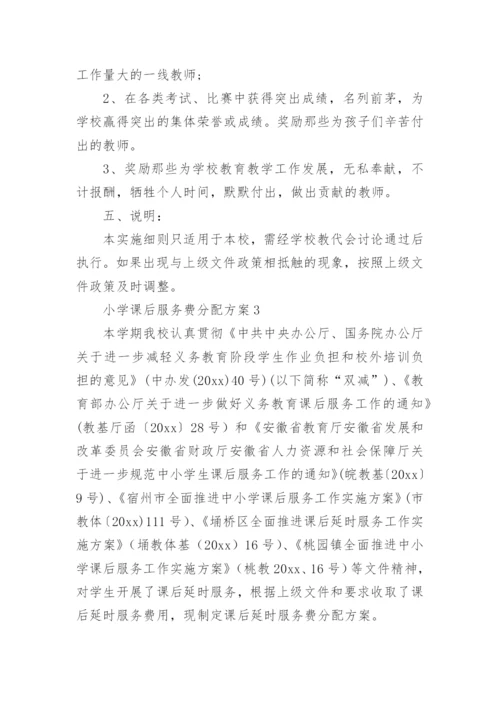 工作量大的一线教师；

2、在各类考试、比赛中获得突出成绩，名列前茅，为学校赢得突出的集体荣誉或成绩。奖励那些为孩子们辛苦付出的教师。

3、奖励那些为学校教育教学工作发展，无私奉献，不计报酬，牺牲个人时间，默默付出，做出贡献的教师。

五、说明：

本实施细则只适用于本校，需经学校教代会讨论通过后执行。如果出现与上级文件政策相抵触的现象，按照上级文件政策及时调整。

小学课后服务费分配方案3

本学期我校认真贯彻《中共中央办公厅、国务院办公厅关于进一步减轻义务教育阶段学生作业负担和校外培训负担的意见》(中办发(20xx)40号)(以下简称“双减”)、《教育部办公厅关于进一步做好义务教育课后服务工作的通知》(教基厅函〔20xx〕28号)和《安徽省教育厅安徽省发展和改革委员会安徽省财政厅安徽省人力资源和社会保障厅关于进一步规范中小学生课后服务工作的通知》(皖教基〔20xx〕9号)、《宿州市全面推进中小学课后服务工作实施方案》(市教体〔20xx〕111号)、《埇桥区全面推进课后延时服务工作实施方案》(埇教体基(20xx)16号)、《桃园镇全面推进中小学课后服务工作实施方案》(桃教20xx、16号)等文件精神，对学生开展了课后延时服务，根据上级文件和要求收取了课后延时服务费用，现制定课后延时服务费分配方案。